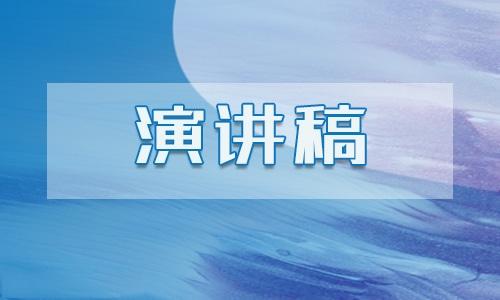 演讲稿